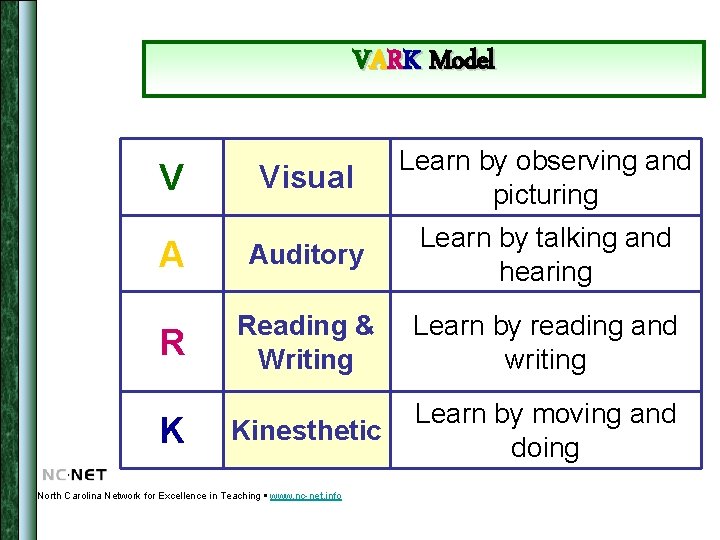 VARK Model

| V | Visual | Learn by observing and picturing |
|---|---|---|
| A | Auditory | Learn by talking and hearing |
| R | Reading & Writing | Learn by reading and writing |
| K | Kinesthetic | Learn by moving and doing |

NC·NET
North Carolina Network for Excellence in Teaching ▪ www.nc-net.info